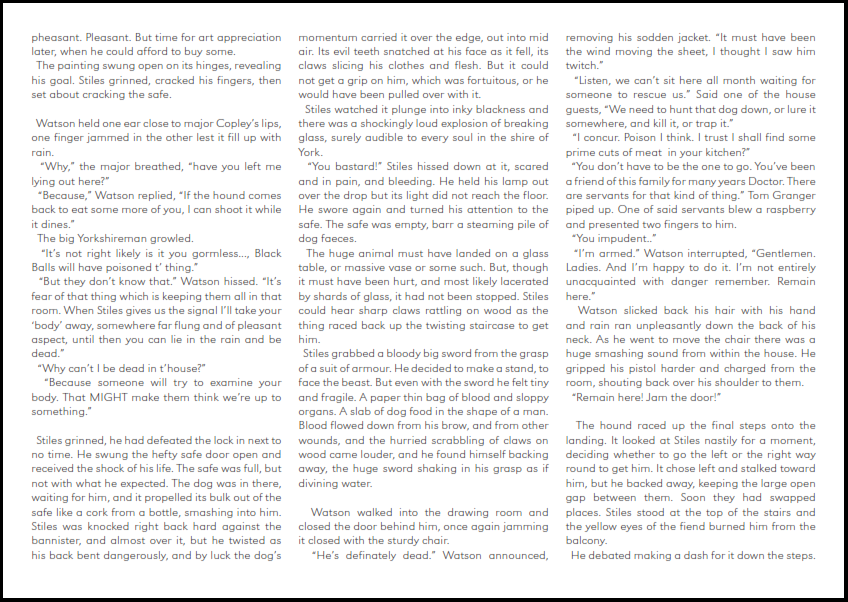 pheasant. Pleasant. But time for art appreciation later, when he could afford to buy some.
The painting swung open on its hinges, revealing his goal. Stiles grinned, cracked his fingers, then set about cracking the safe.

Watson held one ear close to major Copley's lips, one finger jammed in the other lest it fill up with rain.
"Why," the major breathed, "have you left me lying out here?"
"Because," Watson replied, "If the hound comes back to eat some more of you, I can shoot it while it dines."
The big Yorkshireman growled.
"It's not right likely is it you gormless..., Black Balls will have poisoned t' thing."
"But they don't know that." Watson hissed. "It's fear of that thing which is keeping them all in that room. When Stiles gives us the signal I'll take your 'body' away, somewhere far flung and of pleasant aspect, until then you can lie in the rain and be dead."
"Why can't I be dead in t'house?"
"Because someone will try to examine your body. That MIGHT make them think we're up to something."

Stiles grinned, he had defeated the lock in next to no time. He swung the hefty safe door open and received the shock of his life. The safe was full, but not with what he expected. The dog was in there, waiting for him, and it propelled its bulk out of the safe like a cork from a bottle, smashing into him. Stiles was knocked right back hard against the bannister, and almost over it, but he twisted as his back bent dangerously, and by luck the dog's momentum carried it over the edge, out into mid air. Its evil teeth snatched at his face as it fell, its claws slicing his clothes and flesh. But it could not get a grip on him, which was fortuitous, or he would have been pulled over with it.
Stiles watched it plunge into inky blackness and there was a shockingly loud explosion of breaking glass, surely audible to every soul in the shire of York.
"You bastard!" Stiles hissed down at it, scared and in pain, and bleeding. He held his lamp out over the drop but its light did not reach the floor. He swore again and turned his attention to the safe. The safe was empty, barr a steaming pile of dog faeces.
The huge animal must have landed on a glass table, or massive vase or some such. But, though it must have been hurt, and most likely lacerated by shards of glass, it had not been stopped. Stiles could hear sharp claws rattling on wood as the thing raced back up the twisting staircase to get him.
Stiles grabbed a bloody big sword from the grasp of a suit of armour. He decided to make a stand, to face the beast. But even with the sword he felt tiny and fragile. A paper thin bag of blood and sloppy organs. A slab of dog food in the shape of a man. Blood flowed down from his brow, and from other wounds, and the hurried scrabbling of claws on wood came louder, and he found himself backing away, the huge sword shaking in his grasp as if divining water.

Watson walked into the drawing room and closed the door behind him, once again jamming it closed with the sturdy chair.
"He's definately dead." Watson announced, removing his sodden jacket. "It must have been the wind moving the sheet, I thought I saw him twitch."
"Listen, we can't sit here all month waiting for someone to rescue us." Said one of the house guests, "We need to hunt that dog down, or lure it somewhere, and kill it, or trap it."
"I concur. Poison I think. I trust I shall find some prime cuts of meat in your kitchen?"
"You don't have to be the one to go. You've been a friend of this family for many years Doctor. There are servants for that kind of thing." Tom Granger piped up. One of said servants blew a raspberry and presented two fingers to him.
"You impudent.."
"I'm armed." Watson interrupted, "Gentlemen. Ladies. And I'm happy to do it. I'm not entirely unacquainted with danger remember. Remain here."
Watson slicked back his hair with his hand and rain ran unpleasantly down the back of his neck. As he went to move the chair there was a huge smashing sound from within the house. He gripped his pistol harder and charged from the room, shouting back over his shoulder to them.
"Remain here! Jam the door!"

The hound raced up the final steps onto the landing. It looked at Stiles nastily for a moment, deciding whether to go the left or the right way round to get him. It chose left and stalked toward him, but he backed away, keeping the large open gap between them. Soon they had swapped places. Stiles stood at the top of the stairs and the yellow eyes of the fiend burned him from the balcony.
He debated making a dash for it down the steps.